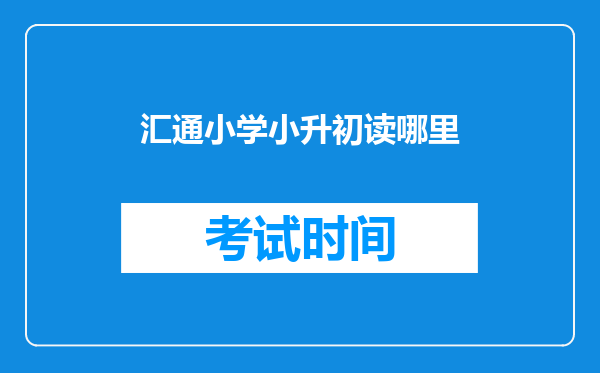 汇通小学小升初读哪里

考试时间